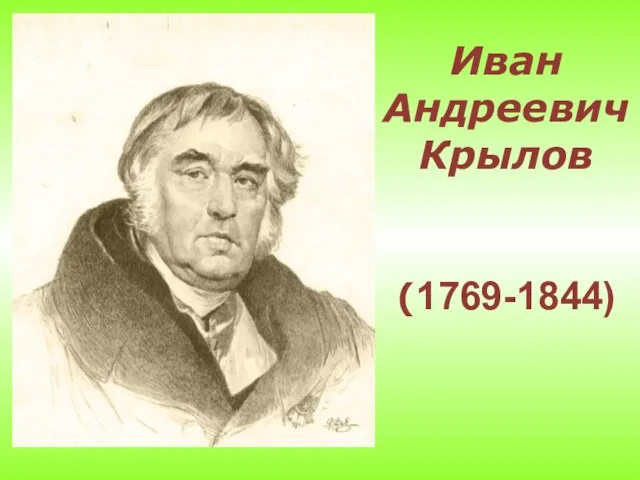 Иван Андреевич Крылов

(1769-1844)